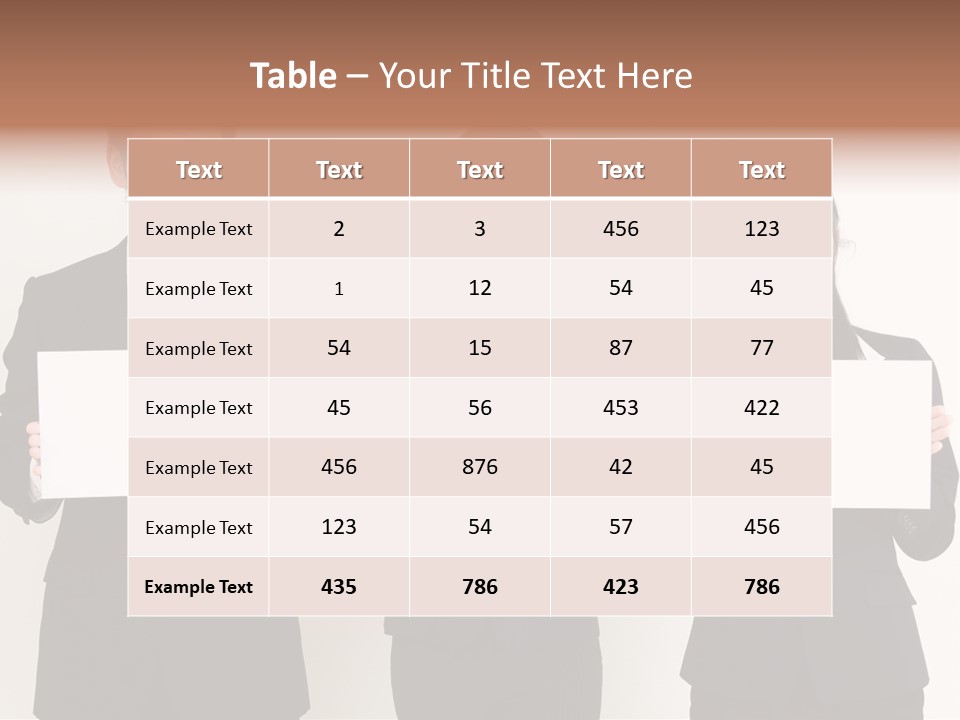 Table – Your Title Text Here

| Text | Text | Text | Text | Text |
|---|---|---|---|---|
| Example Text | 2 | 3 | 456 | 123 |
| Example Text | 1 | 12 | 54 | 45 |
| Example Text | 54 | 15 | 87 | 77 |
| Example Text | 45 | 56 | 453 | 422 |
| Example Text | 456 | 876 | 42 | 45 |
| Example Text | 123 | 54 | 57 | 456 |
| Example Text | 435 | 786 | 423 | 786 |